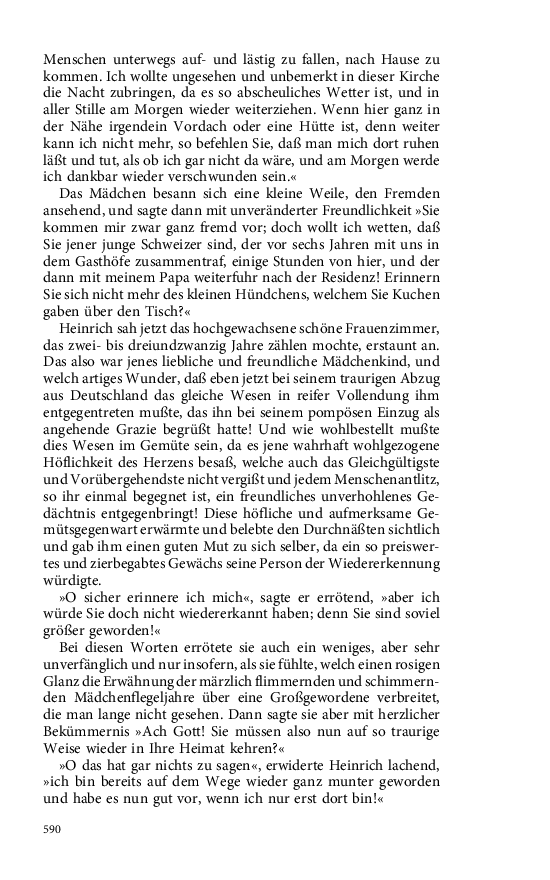 Menschen unterwegs auf- und lästig zu fallen, nach Hause zu kommen. Ich wollte ungesehen und unbemerkt in dieser Kirche die Nacht zubringen, da es so abscheuliches Wetter ist, und in aller Stille am Morgen wieder weiterziehen. Wenn hier ganz in der Nähe irgendein Vordach oder eine Hütte ist, denn weiter kann ich nicht mehr, so befehlen Sie, daß man mich dort ruhen läßt und tut, als ob ich gar nicht da wäre, und am Morgen werde ich dankbar wieder verschwunden sein.«

Das Mädchen besann sich eine kleine Weile, den Fremden ansehend, und sagte dann mit unveränderter Freundlichkeit »Sie kommen mir zwar ganz fremd vor; doch wollt ich wetten, daß Sie jener junge Schweizer sind, der vor sechs Jahren mit uns in dem Gasthöfe zusammentraf, einige Stunden von hier, und der dann mit meinem Papa weiterfuhr nach der Residenz! Erinnern Sie sich nicht mehr des kleinen Hündchens, welchem Sie Kuchen gaben über den Tisch?«

Heinrich sah jetzt das hochgewachsene schöne Frauenzimmer, das zwei- bis dreiundzwanzig Jahre zählen mochte, erstaunt an. Das also war jenes liebliche und freundliche Mädchenkind, und welch artiges Wunder, daß eben jetzt bei seinem traurigen Abzug aus Deutschland das gleiche Wesen in reifer Vollendung ihm entgegentreten mußte, das ihn bei seinem pompösen Einzug als angehende Grazie begrüßt hatte! Und wie wohlbestellt mußte dies Wesen im Gemüte sein, da es jene wahrhaft wohlgezogene Höflichkeit des Herzens besaß, welche auch das Gleichgültigste und Vorübergehendste nicht vergißt und jedem Menschenantlitz, so ihr einmal begegnet ist, ein freundliches unverhohlenes Gedächtnis entgegenbringt! Diese höfliche und aufmerksame Gemütsgegenwart erwärmte und belebte den Durchnäßten sichtlich und gab ihm einen guten Mut zu sich selber, da ein so preiswertes und zierbegabtes Gewächs seine Person der Wiedererkennung würdigte.

»O sicher erinnere ich mich«, sagte er errötend, »aber ich würde Sie doch nicht wiedererkannt haben; denn Sie sind soviel größer geworden!«

Bei diesen Worten errötete sie auch ein weniges, aber sehr unverfänglich und nur insofern, als sie fühlte, welch einen rosigen Glanz die Erwähnung der märzlich flimmernden und schimmernden Mädchenflegeljahre über eine Großgewordene verbreitet, die man lange nicht gesehen. Dann sagte sie aber mit herzlicher Bekümmernis »Ach Gott! Sie müssen also nun auf so traurige Weise wieder in Ihre Heimat kehren?«

»O das hat gar nichts zu sagen«, erwiderte Heinrich lachend, »ich bin bereits auf dem Wege wieder ganz munter geworden und habe es nun gut vor, wenn ich nur erst dort bin!«

590